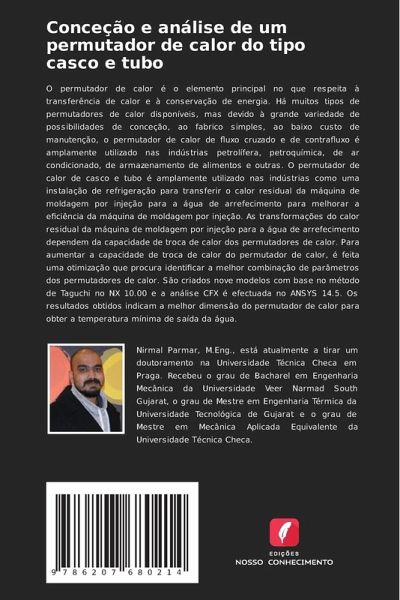 Conceção e análise de um permutador de calor do tipo casco e tubo

O permutador de calor é o elemento principal no que respeita à transferência de calor e à conservação de energia. Há muitos tipos de permutadores de calor disponíveis, mas devido à grande variedade de possibilidades de conceção, ao fabrico simples, ao baixo custo de manutenção, o permutador de calor de fluxo cruzado e de contrafluxo é amplamente utilizado nas indústrias petrolífera, petroquímica, de ar condicionado, de armazenamento de alimentos e outras. O permutador de calor de casco e tubo é amplamente utilizado nas indústrias como uma instalação de refrigeração para transferir o calor residual da máquina de moldagem por injeção para a água de arrefecimento para melhorar a eficiência da máquina de moldagem por injeção. As transformações do calor residual da máquina de moldagem por injeção para a água de arrefecimento dependem da capacidade de troca de calor dos permutadores de calor. Para aumentar a capacidade de troca de calor do permutador de calor, é feita uma otimização que procura identificar a melhor combinação de parâmetros dos permutadores de calor. São criados nove modelos com base no método de Taguchi no NX 10.00 e a análise CFX é efectuada no ANSYS 14.5. Os resultados obtidos indicam a melhor dimensão do permutador de calor para obter a temperatura mínima de saída da água.

Nirmal Parmar, M.Eng., está atualmente a tirar um doutoramento na Universidade Técnica Checa em Praga. Recebeu o grau de Bacharel em Engenharia Mecânica da Universidade Veer Narmad South Gujarat, o grau de Mestre em Engenharia Térmica da Universidade Tecnológica de Gujarat e o grau de Mestre em Mecânica Aplicada Equivalente da Universidade Técnica Checa.

9 786207 680214

EDIÇÕES
NOSSO CONHECIMENTO